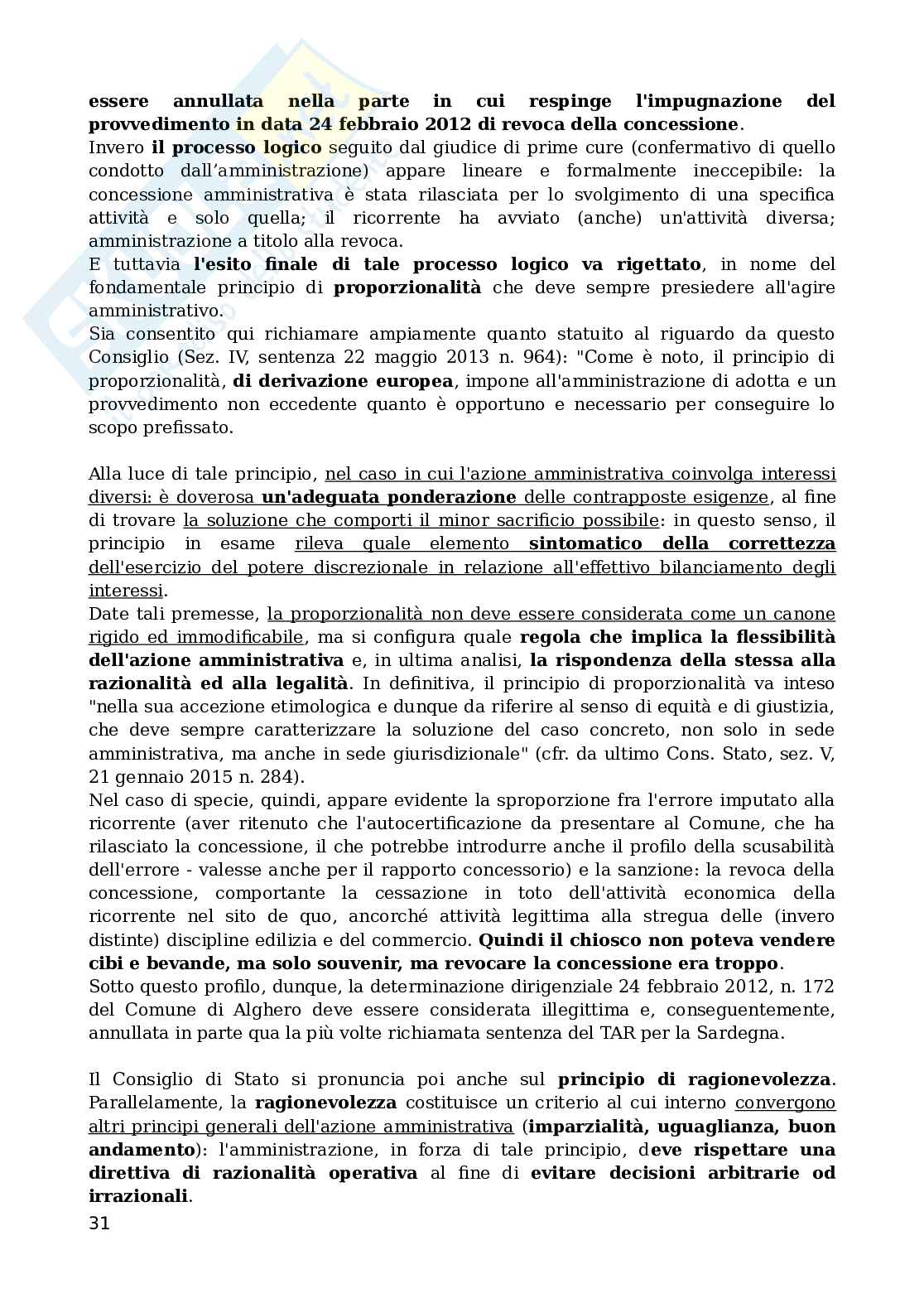 essere annullata nella parte in cui respinge l'impugnazione del provvedimento in data 24 febbraio 2012 di revoca della concessione.
Invero il processo logico seguito dal giudice di prime cure (confermativo di quello condotto dall'amministrazione) appare lineare e formalmente ineccepibile: la concessione amministrativa è stata rilasciata per lo svolgimento di una specifica attività e solo quella; il ricorrente ha avviato (anche) un'attività diversa; amministrazione a titolo alla revoca.
E tuttavia l'esito finale di tale processo logico va rigettato, in nome del fondamentale principio di proporzionalità che deve sempre presiedere all'agire amministrativo.
Sia consentito qui richiamare ampiamente quanto statuito al riguardo da questo Consiglio (Sez. IV, sentenza 22 maggio 2013 n. 964): "Come è noto, il principio di proporzionalità, di derivazione europea, impone all'amministrazione di adotta e un provvedimento non eccedente quanto è opportuno e necessario per conseguire lo scopo prefissato.

Alla luce di tale principio, nel caso in cui l'azione amministrativa coinvolga interessi diversi: è doverosa un'adeguata ponderazione delle contrapposte esigenze, al fine di trovare la soluzione che comporti il minor sacrificio possibile: in questo senso, il principio in esame rileva quale elemento sintomatico della correttezza dell'esercizio del potere discrezionale in relazione all'effettivo bilanciamento degli interessi.
Date tali premesse, la proporzionalità non deve essere considerata come un canone rigido ed immodificabile, ma si configura quale regola che implica la flessibilità dell'azione amministrativa e, in ultima analisi, la rispondenza della stessa alla razionalità ed alla legalità. In definitiva, il principio di proporzionalità va inteso "nella sua accezione etimologica e dunque da riferire al senso di equità e di giustizia, che deve sempre caratterizzare la soluzione del caso concreto, non solo in sede amministrativa, ma anche in sede giurisdizionale" (cfr. da ultimo Cons. Stato, sez. V, 21 gennaio 2015 n. 284).
Nel caso di specie, quindi, appare evidente la sproporzione fra l'errore imputato alla ricorrente (aver ritenuto che l'autocertificazione da presentare al Comune, che ha rilasciato la concessione, il che potrebbe introdurre anche il profilo della scusabilità dell'errore - valesse anche per il rapporto concessorio) e la sanzione: la revoca della concessione, comportante la cessazione in toto dell'attività economica della ricorrente nel sito de quo, ancorché attività legittima alla stregua delle (invero distinte) discipline edilizia e del commercio. Quindi il chiosco non poteva vendere cibi e bevande, ma solo souvenir, ma revocare la concessione era troppo.
Sotto questo profilo, dunque, la determinazione dirigenziale 24 febbraio 2012, n. 172 del Comune di Alghero deve essere considerata illegittima e, conseguentemente, annullata in parte qua la più volte richiamata sentenza del TAR per la Sardegna.

Il Consiglio di Stato si pronuncia poi anche sul principio di ragionevolezza. Parallelamente, la ragionevolezza costituisce un criterio al cui interno convergono altri principi generali dell'azione amministrativa (imparzialità, uguaglianza, buon andamento): l'amministrazione, in forza di tale principio, deve rispettare una direttiva di razionalità operativa al fine di evitare decisioni arbitrarie od irrazionali.
31